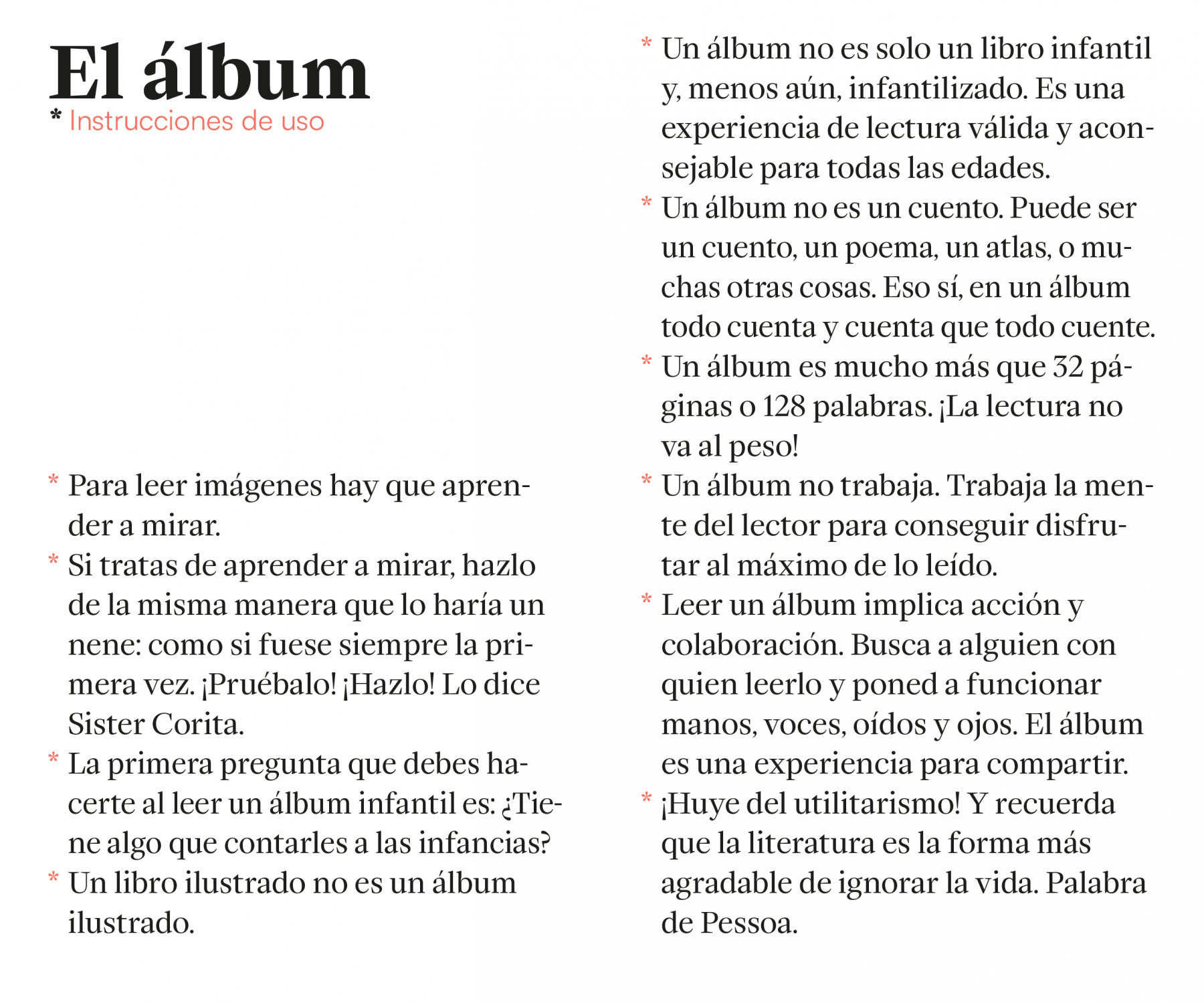 El álbum
* Instrucciones de uso

* Para leer imágenes hay que aprender a mirar.
* Si tratas de aprender a mirar, hazlo de la misma manera que lo haría un nene: como si fuese siempre la primera vez. ¡Pruébalo! ¡Hazlo! Lo dice Sister Corita.
* La primera pregunta que debes hacerte al leer un álbum infantil es: ¿Tiene algo que contarles a las infancias?
* Un libro ilustrado no es un álbum ilustrado.

* Un álbum no es solo un libro infantil y, menos aún, infantilizado. Es una experiencia de lectura válida y aconsejable para todas las edades.
* Un álbum no es un cuento. Puede ser un cuento, un poema, un atlas, o muchas otras cosas. Eso sí, en un álbum todo cuenta y cuenta que todo cuente.
* Un álbum es mucho más que 32 páginas o 128 palabras. ¡La lectura no va al peso!
* Un álbum no trabaja. Trabaja la mente del lector para conseguir disfrutar al máximo de lo leído.
* Leer un álbum implica acción y colaboración. Busca a alguien con quien leerlo y poned a funcionar manos, voces, oídos y ojos. El álbum es una experiencia para compartir.
* ¡Huye del utilitarismo! Y recuerda que la literatura es la forma más agradable de ignorar la vida. Palabra de Pessoa.